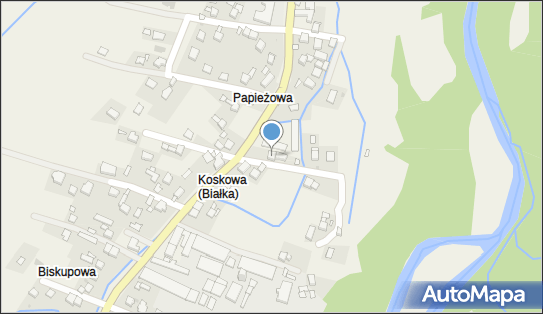 Papieżowa

Koskowa
(Białka)

Biskupowa

AutoMapa